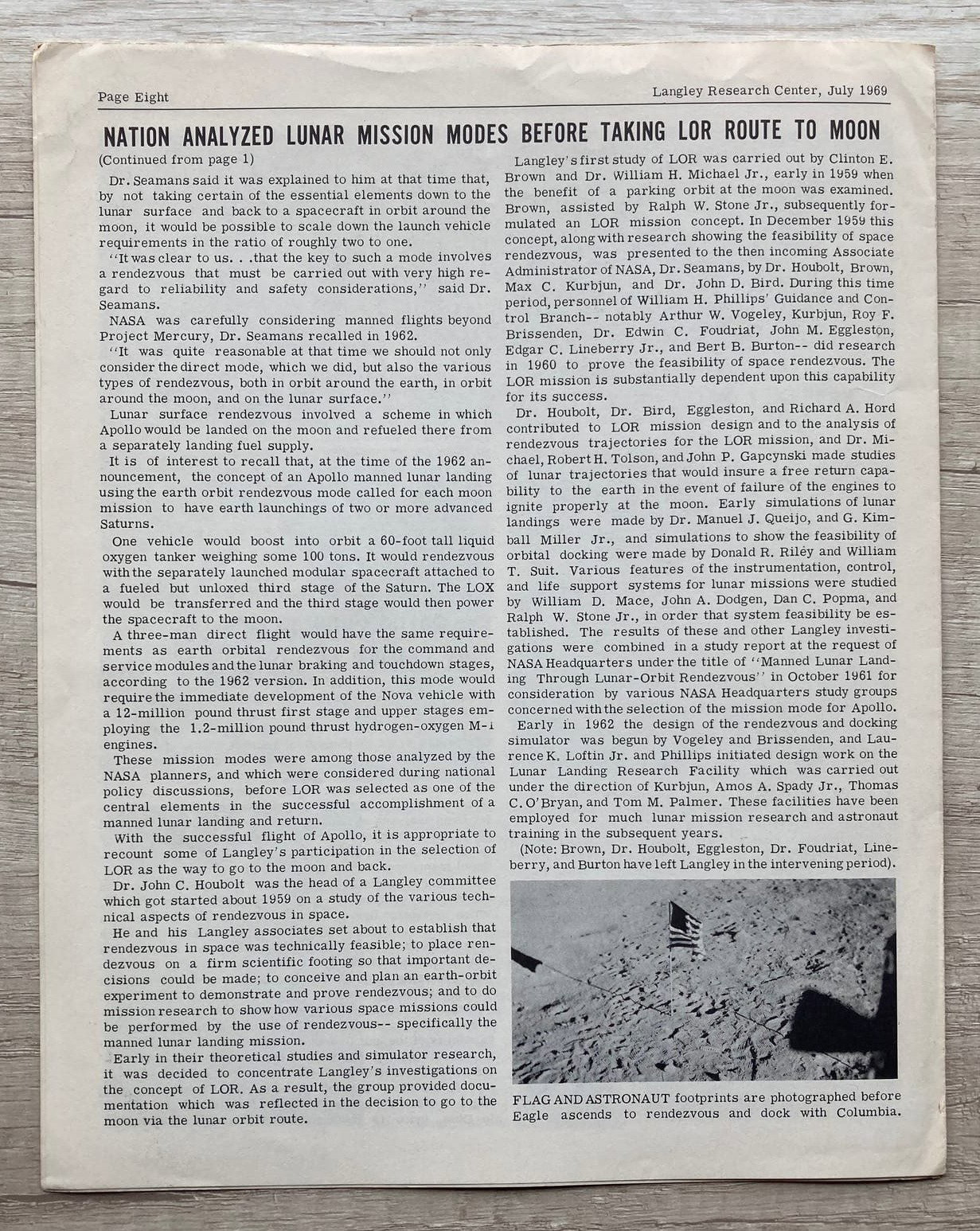 Page Eight

Langley Research Center, July 1969

NATION ANALYZED LUNAR MISSION MODES BEFORE TAKING LOR ROUTE TO MOON

(Continued from page 1)

Dr. Seamans said it was explained to him at that time that, by not taking certain of the essential elements down to the lunar surface and back to a spacecraft in orbit around the moon, it would be possible to scale down the launch vehicle requirements in the ratio of roughly two to one.

"It was clear to us. . .that the key to such a mode involves a rendezvous that must be carried out with very high regard to reliability and safety considerations," said Dr. Seamans.

NASA was carefully considering manned flights beyond Project Mercury, Dr. Seamans recalled in 1962.

"It was quite reasonable at that time we should not only consider the direct mode, which we did, but also the various types of rendezvous, both in orbit around the earth, in orbit around the moon, and on the lunar surface."

Lunar surface rendezvous involved a scheme in which Apollo would be landed on the moon and refueled there from a separately landing fuel supply.

It is of interest to recall that, at the time of the 1962 announcement, the concept of an Apollo manned lunar landing using the earth orbit rendezvous mode called for each moon mission to have earth launchings of two or more advanced Saturns.

One vehicle would boost into orbit a 60-foot tall liquid oxygen tanker weighing some 100 tons. It would rendezvous with the separately launched modular spacecraft attached to a fueled but unloxed third stage of the Saturn. The LOX would be transferred and the third stage would then power the spacecraft to the moon.

A three-man direct flight would have the same requirements as earth orbital rendezvous for the command and service modules and the lunar braking and touchdown stages, according to the 1962 version. In addition, this mode would require the immediate development of the Nova vehicle with a 12-million pound thrust first stage and upper stages employing the 1.2-million pound thrust hydrogen-oxygen M-1 engines.

These mission modes were among those analyzed by the NASA planners, and which were considered during national policy discussions, before LOR was selected as one of the central elements in the successful accomplishment of a manned lunar landing and return.

With the successful flight of Apollo, it is appropriate to recount some of Langley's participation in the selection of LOR as the way to go to the moon and back.

Dr. John C. Houbolt was the head of a Langley committee which got started about 1959 on a study of the various technical aspects of rendezvous in space.

He and his Langley associates set about to establish that rendezvous in space was technically feasible; to place rendezvous on a firm scientific footing so that important decisions could be made; to conceive and plan an earth-orbit experiment to demonstrate and prove rendezvous; and to do mission research to show how various space missions could be performed by the use of rendezvous-- specifically the manned lunar landing mission.

Early in their theoretical studies and simulator research, it was decided to concentrate Langley's investigations on the concept of LOR. As a result, the group provided documentation which was reflected in the decision to go to the moon via the lunar orbit route.

Langley's first study of LOR was carried out by Clinton E. Brown and Dr. William H. Michael Jr., early in 1959 when the benefit of a parking orbit at the moon was examined. Brown, assisted by Ralph W. Stone Jr., subsequently formulated an LOR mission concept. In December 1959 this concept, along with research showing the feasibility of space rendezvous, was presented to the then incoming Associate Administrator of NASA, Dr. Seamans, by Dr. Houbolt, Brown, Max C. Kurbjun, and Dr. John D. Bird. During this time period, personnel of William H. Phillips' Guidance and Control Branch-- notably Arthur W. Vogeley, Kurbjun, Roy F. Brissenden, Dr. Edwin C. Foudriat, John M. Eggleston, Edgar C. Lineberry Jr., and Bert B. Burton-- did research in 1960 to prove the feasibility of space rendezvous. The LOR mission is substantially dependent upon this capability for its success.

Dr. Houbolt, Dr. Bird, Eggleston, and Richard A. Hord contributed to LOR mission design and to the analysis of rendezvous trajectories for the LOR mission, and Dr. Michael, Robert H. Tolson, and John P. Gapcynski made studies of lunar trajectories that would insure a free return capability to the earth in the event of failure of the engines to ignite properly at the moon. Early simulations of lunar landings were made by Dr. Manuel J. Queijo, and G. Kimball Miller Jr., and simulations to show the feasibility of orbital docking were made by Donald R. Riley and William T. Suit. Various features of the instrumentation, control, and life support systems for lunar missions were studied by William D. Mace, John A. Dodgen, Dan C. Popma, and Ralph W. Stone Jr., in order that system feasibility be established. The results of these and other Langley investigations were combined in a study report at the request of NASA Headquarters under the title of "Manned Lunar Landing Through Lunar-Orbit Rendezvous" in October 1961 for consideration by various NASA Headquarters study groups concerned with the selection of the mission mode for Apollo.

Early in 1962 the design of the rendezvous and docking simulator was begun by Vogeley and Brissenden, and Laurence K. Loftin Jr. and Phillips initiated design work on the Lunar Landing Research Facility which was carried out under the direction of Kurbjun, Amos A. Spady Jr., Thomas C. O'Bryan, and Tom M. Palmer. These facilities have been employed for much lunar mission research and astronaut training in the subsequent years.

(Note: Brown, Dr. Houbolt, Eggleston, Dr. Foudriat, Lineberry, and Burton have left Langley in the intervening period).

FLAG AND ASTRONAUT footprints are photographed before Eagle ascends to rendezvous and dock with Columbia.